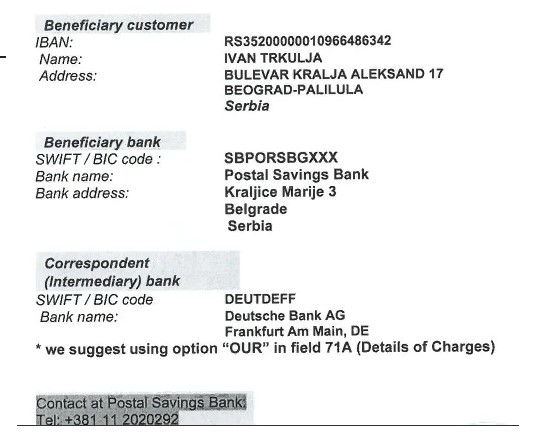 Beneficiary customer
IBAN: RS35200000010966486342
Name: IVAN TRKULJA
Address: BULEVAR KRALJA ALEKSAND 17
BEOGRAD-PALILULA
Serbia

Beneficiary bank
SWIFT / BIC code : SBPORSBGXXX
Bank name: Postal Savings Bank
Bank address: Kraljice Marije 3
Belgrade
Serbia

Correspondent
(Intermediary) bank
SWIFT / BIC code DEUTDEFF
Bank name: Deutsche Bank AG
Frankfurt Am Main, DE
* we suggest using option "OUR" in field 71A (Details of Charges)

Contact at Postal Savings Bank:
Tel: +381 11 2020292